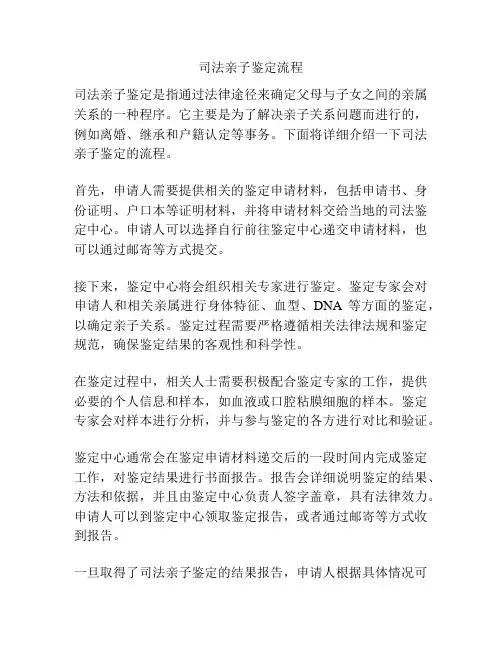 司法亲子鉴定流程

司法亲子鉴定是指通过法律途径来确定父母与子女之间的亲属关系的一种程序。它主要是为了解决亲子关系问题而进行的，例如离婚、继承和户籍认定等事务。下面将详细介绍一下司法亲子鉴定的流程。

首先，申请人需要提供相关的鉴定申请材料，包括申请书、身份证明、户口本等证明材料，并将申请材料交给当地的司法鉴定中心。申请人可以选择自行前往鉴定中心递交申请材料，也可以通过邮寄等方式提交。

接下来，鉴定中心将会组织相关专家进行鉴定。鉴定专家会对申请人和相关亲属进行身体特征、血型、DNA 等方面的鉴定，以确定亲子关系。鉴定过程需要严格遵循相关法律法规和鉴定规范，确保鉴定结果的客观性和科学性。

在鉴定过程中，相关人士需要积极配合鉴定专家的工作，提供必要的个人信息和样本，如血液或口腔粘膜细胞的样本。鉴定专家会对样本进行分析，并与参与鉴定的各方进行对比和验证。

鉴定中心通常会在鉴定申请材料递交后的一段时间内完成鉴定工作，对鉴定结果进行书面报告。报告会详细说明鉴定的结果、方法和依据，并且由鉴定中心负责人签字盖章，具有法律效力。申请人可以到鉴定中心领取鉴定报告，或者通过邮寄等方式收到报告。

一旦取得了司法亲子鉴定的结果报告，申请人根据具体情况可